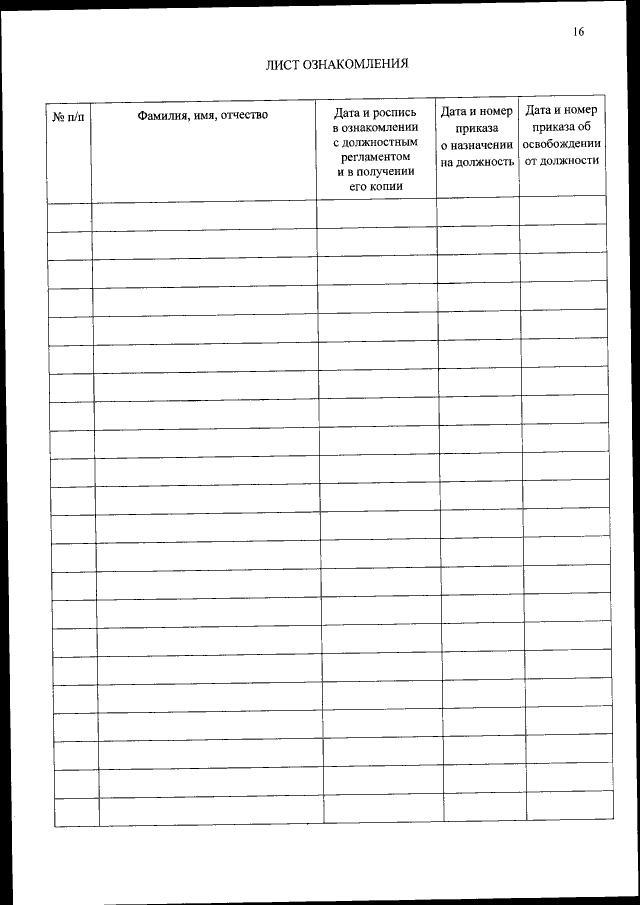 16

ЛИСТ ОЗНАКОМЛЕНИЯ

| № п/п | Фамилия, имя, отчество | Дата и роспись в ознакомлении с должностным регламентом и в получении его копии | Дата и номер приказа о назначении на должность | Дата и номер приказа об освобождении от должности |
|---|---|---|---|---|
| | | | | |
| | | | | |
| | | | | |
| | | | | |
| | | | | |
| | | | | |
| | | | | |
| | | | | |
| | | | | |
| | | | | |
| | | | | |
| | | | | |
| | | | | |
| | | | | |
| | | | | |
| | | | | |
| | | | | |
| | | | | |
| | | | | |
| | | | | |
| | | | | |
| | | | | |